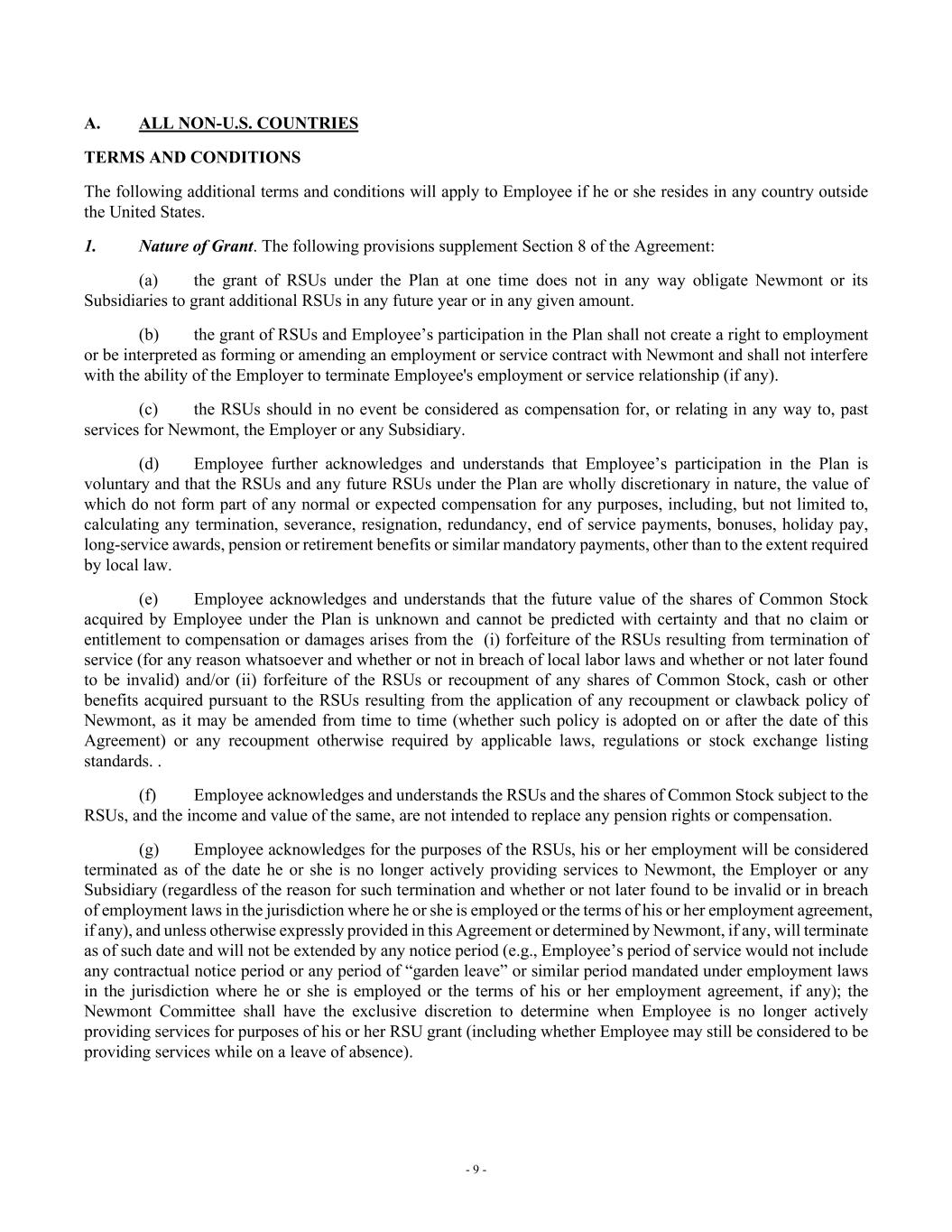 A. ALL NON-U.S. COUNTRIES

TERMS AND CONDITIONS

The following additional terms and conditions will apply to Employee if he or she resides in any country outside the United States.

1. Nature of Grant. The following provisions supplement Section 8 of the Agreement:

(a) the grant of RSUs under the Plan at one time does not in any way obligate Newmont or its Subsidiaries to grant additional RSUs in any future year or in any given amount.

(b) the grant of RSUs and Employee's participation in the Plan shall not create a right to employment or be interpreted as forming or amending an employment or service contract with Newmont and shall not interfere with the ability of the Employer to terminate Employee's employment or service relationship (if any).

(c) the RSUs should in no event be considered as compensation for, or relating in any way to, past services for Newmont, the Employer or any Subsidiary.

(d) Employee further acknowledges and understands that Employee's participation in the Plan is voluntary and that the RSUs and any future RSUs under the Plan are wholly discretionary in nature, the value of which do not form part of any normal or expected compensation for any purposes, including, but not limited to, calculating any termination, severance, resignation, redundancy, end of service payments, bonuses, holiday pay, long-service awards, pension or retirement benefits or similar mandatory payments, other than to the extent required by local law.

(e) Employee acknowledges and understands that the future value of the shares of Common Stock acquired by Employee under the Plan is unknown and cannot be predicted with certainty and that no claim or entitlement to compensation or damages arises from the (i) forfeiture of the RSUs resulting from termination of service (for any reason whatsoever and whether or not in breach of local labor laws and whether or not later found to be invalid) and/or (ii) forfeiture of the RSUs or recoupment of any shares of Common Stock, cash or other benefits acquired pursuant to the RSUs resulting from the application of any recoupment or clawback policy of Newmont, as it may be amended from time to time (whether such policy is adopted on or after the date of this Agreement) or any recoupment otherwise required by applicable laws, regulations or stock exchange listing standards. .

(f) Employee acknowledges and understands the RSUs and the shares of Common Stock subject to the RSUs, and the income and value of the same, are not intended to replace any pension rights or compensation.

(g) Employee acknowledges for the purposes of the RSUs, his or her employment will be considered terminated as of the date he or she is no longer actively providing services to Newmont, the Employer or any Subsidiary (regardless of the reason for such termination and whether or not later found to be invalid or in breach of employment laws in the jurisdiction where he or she is employed or the terms of his or her employment agreement, if any), and unless otherwise expressly provided in this Agreement or determined by Newmont, if any, will terminate as of such date and will not be extended by any notice period (e.g., Employee's period of service would not include any contractual notice period or any period of "garden leave" or similar period mandated under employment laws in the jurisdiction where he or she is employed or the terms of his or her employment agreement, if any); the Newmont Committee shall have the exclusive discretion to determine when Employee is no longer actively providing services for purposes of his or her RSU grant (including whether Employee may still be considered to be providing services while on a leave of absence).

- 9 -